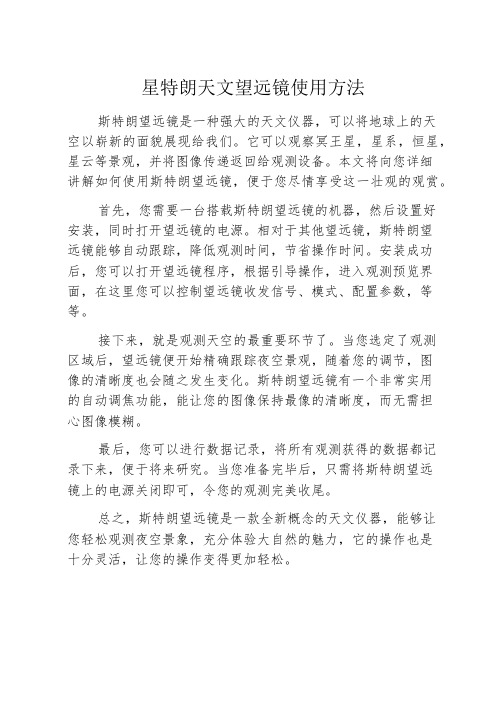 星特朗天文望远镜使用方法

斯特朗望远镜是一种强大的天文仪器，可以将地球上的天空以崭新的面貌展现给我们。它可以观察冥王星，星系，恒星，星云等景观，并将图像传递返回给观测设备。本文将向您详细讲解如何使用斯特朗望远镜，便于您尽情享受这一壮观的观赏。

首先，您需要一台搭载斯特朗望远镜的机器，然后设置好安装，同时打开望远镜的电源。相对于其他望远镜，斯特朗望远镜能够自动跟踪，降低观测时间，节省操作时间。安装成功后，您可以打开望远镜程序，根据引导操作，进入观测预览界面，在这里您可以控制望远镜收发信号、模式、配置参数，等等。

接下来，就是观测天空的最重要环节了。当您选定了观测区域后，望远镜便开始精确跟踪夜空景观，随着您的调节，图像的清晰度也会随之发生变化。斯特朗望远镜有一个非常实用的自动调焦功能，能让您的图像保持最像的清晰度，而无需担心图像模糊。

最后，您可以进行数据记录，将所有观测获得的数据都记录下来，便于将来研究。当您准备完毕后，只需将斯特朗望远镜上的电源关闭即可，令您的观测完美收尾。

总之，斯特朗望远镜是一款全新概念的天文仪器，能够让您轻松观测夜空景象，充分体验大自然的魅力，它的操作也是十分灵活，让您的操作变得更加轻松。